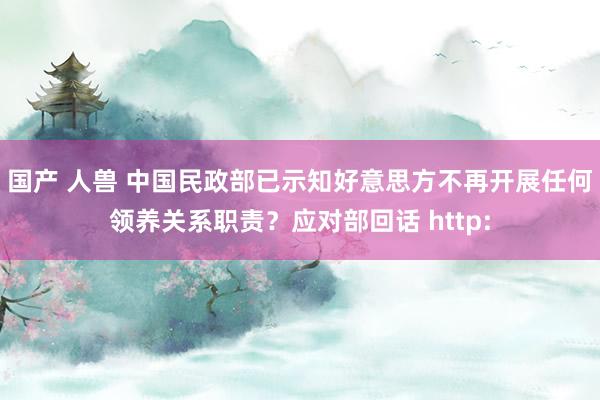 国产 人兽 中国民政部已示知好意思方不再开展任何领养关系职责？应对部回话 http: